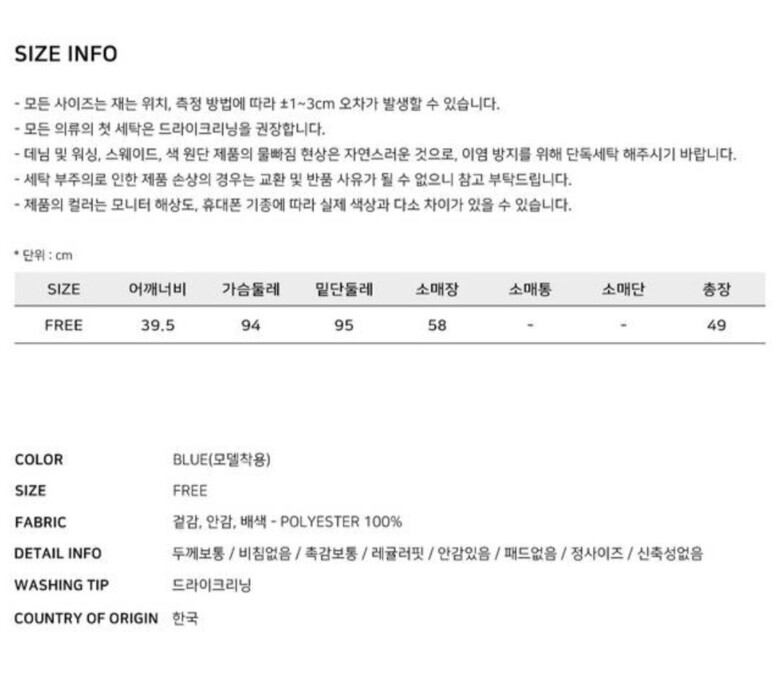 SIZE INFO

- 모든 사이즈는 재는 위치, 측정 방법에 따라 ±1~3cm 오차가 발생할 수 있습니다.
- 모든 의류의 첫 세탁은 드라이크리닝을 권장합니다.
- 데님 및 워싱, 스웨이드, 색 원단 제품의 물빠짐 현상은 자연스러운 것으로, 이염 방지를 위해 단독세탁 해주시기 바랍니다.
- 세탁 부주의로 인한 제품 손상의 경우는 교환 및 반품 사유가 될 수 없으니 참고 부탁드립니다.
- 제품의 컬러는 모니터 해상도, 휴대폰 기종에 따라 실제 색상과 다소 차이가 있을 수 있습니다.

* 단위 : cm

| SIZE | 어깨너비 | 가슴둘레 | 밑단둘레 | 소매장 | 소매통 | 소매단 | 총장 |
|---|---|---|---|---|---|---|---|
| FREE | 39.5 | 94 | 95 | 58 | - | - | 49 |

COLOR BLUE(모델착용)
SIZE FREE
FABRIC 겉감, 안감, 배색 - POLYESTER 100%
DETAIL INFO 두께보통 / 비침없음 / 촉감보통 / 레귤러핏 / 안감있음 / 패드없음 / 정사이즈 / 신축성없음
WASHING TIP 드라이크리닝
COUNTRY OF ORIGIN 한국